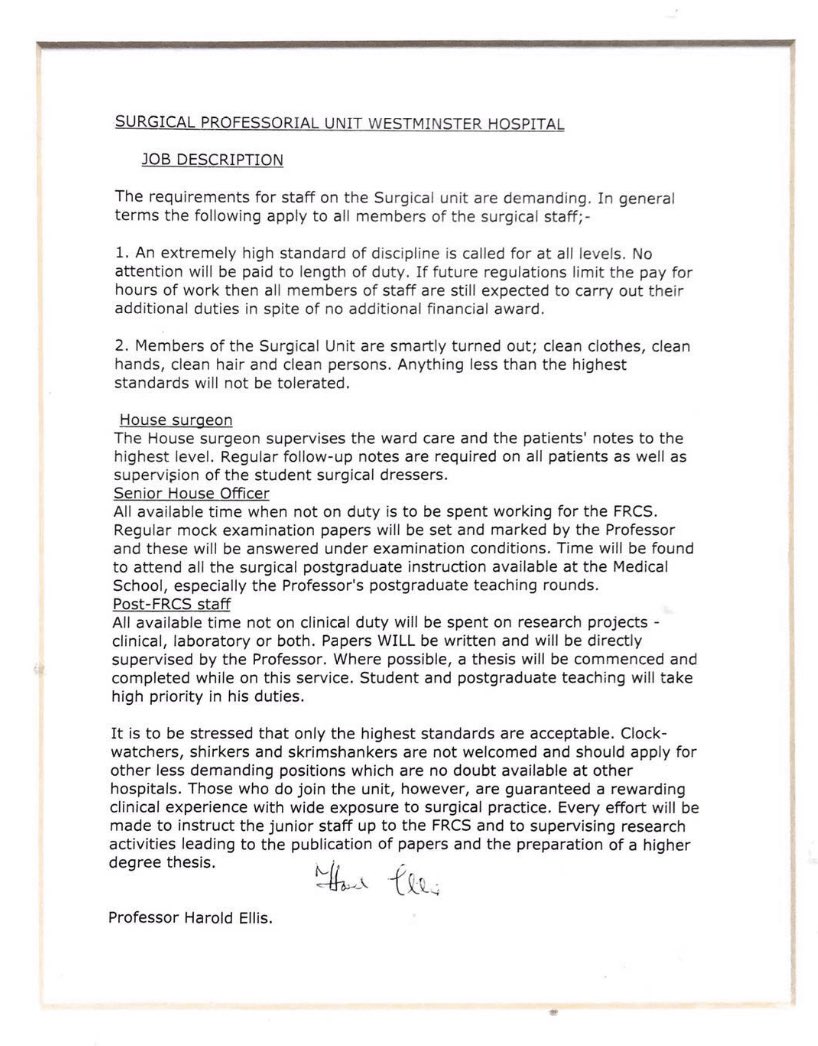 SURGICAL PROFESSORIAL UNIT WESTMINSTER HOSPITAL

JOB DESCRIPTION

The requirements for staff on the Surgical unit are demanding. In general terms the following apply to all members of the surgical staff;-

1. An extremely high standard of discipline is called for at all levels. No attention will be paid to length of duty. If future regulations limit the pay for hours of work then all members of staff are still expected to carry out their additional duties in spite of no additional financial award.

2. Members of the Surgical Unit are smartly turned out; clean clothes, clean hands, clean hair and clean persons. Anything less than the highest standards will not be tolerated.

House surgeon
The House surgeon supervises the ward care and the patients' notes to the highest level. Regular follow-up notes are required on all patients as well as supervision of the student surgical dressers.
Senior House Officer
All available time when not on duty is to be spent working for the FRCS. Regular mock examination papers will be set and marked by the Professor and these will be answered under examination conditions. Time will be found to attend all the surgical postgraduate instruction available at the Medical School, especially the Professor's postgraduate teaching rounds.
Post-FRCS staff
All available time not on clinical duty will be spent on research projects - clinical, laboratory or both. Papers WILL be written and will be directly supervised by the Professor. Where possible, a thesis will be commenced and completed while on this service. Student and postgraduate teaching will take high priority in his duties.

It is to be stressed that only the highest standards are acceptable. Clock-watchers, shirkers and skrimshankers are not welcomed and should apply for other less demanding positions which are no doubt available at other hospitals. Those who do join the unit, however, are guaranteed a rewarding clinical experience with wide exposure to surgical practice. Every effort will be made to instruct the junior staff up to the FRCS and to supervising research activities leading to the publication of papers and the preparation of a higher degree thesis.

Harold Ellis

Professor Harold Ellis.